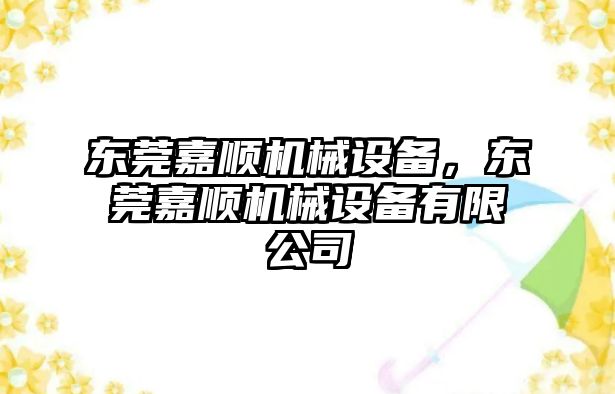 东莞嘉顺机械设备，东莞嘉顺机械设备有限公司